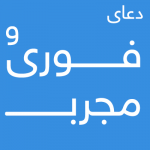 دعای
فوری و
مجرب